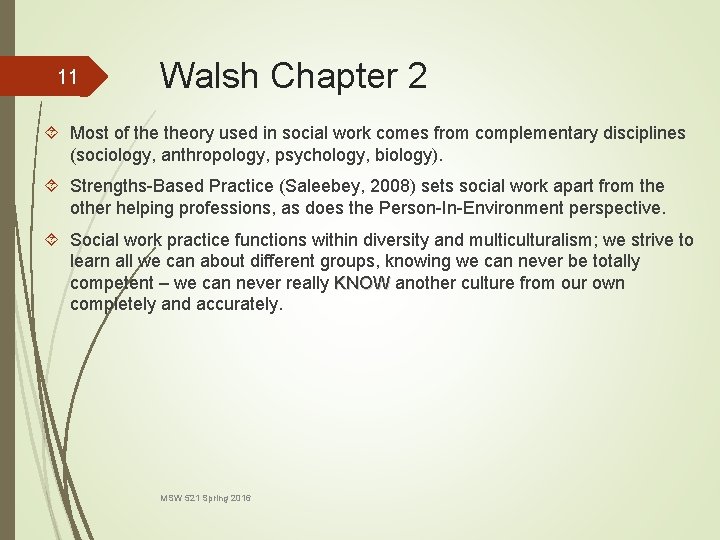 11

Walsh Chapter 2

Most of the theory used in social work comes from complementary disciplines (sociology, anthropology, psychology, biology).

Strengths-Based Practice (Saleebey, 2008) sets social work apart from the other helping professions, as does the Person-In-Environment perspective.

Social work practice functions within diversity and multiculturalism; we strive to learn all we can about different groups, knowing we can never be totally competent – we can never really KNOW another culture from our own completely and accurately.

MSW 521 Spring 2016